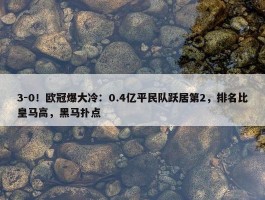 3-0！欧冠爆大冷：0.4亿平民队跃居第2，排名比皇马高，黑马扑点